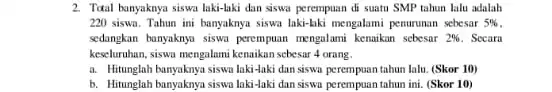 2. Total banyaknya siswa laki-laki dan siswa perempuan di suatu SMP tahun lalu adalah 220 siswa. Tahun ini banyaknya siswa laki-laki mengalami penurunan sebesar 5%, sedangkan banyaknya siswa perempuan mengalami kenaikan sebesar 2%. Secara keseluruhan, siswa mengalami kenaikan sebesar 4 orang.
a. Hitunglah banyaknya siswa laki-laki dan siswa perempuan tahun lalu. (Skor 10)
b. Hitunglah banyaknya siswa laki-laki dan siswa perempuan tahun ini. (Skor 10)